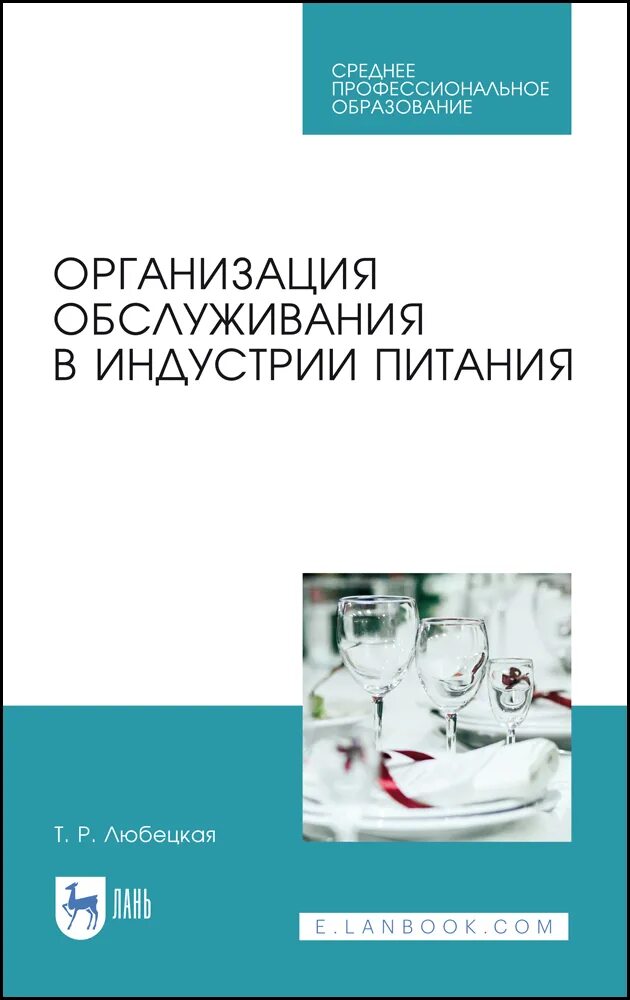 СРЕДНЕЕ ПРОФЕССИОНАЛЬНОЕ ОБРАЗОВАНИЕ

ОРГАНИЗАЦИЯ ОБСЛУЖИВАНИЯ В ИНДУСТРИИ ПИТАНИЯ

Т. Р. Любецкая

ЛАНЬ

E.LANBOOK.COM